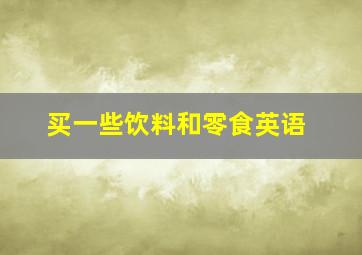 买一些饮料和零食英语